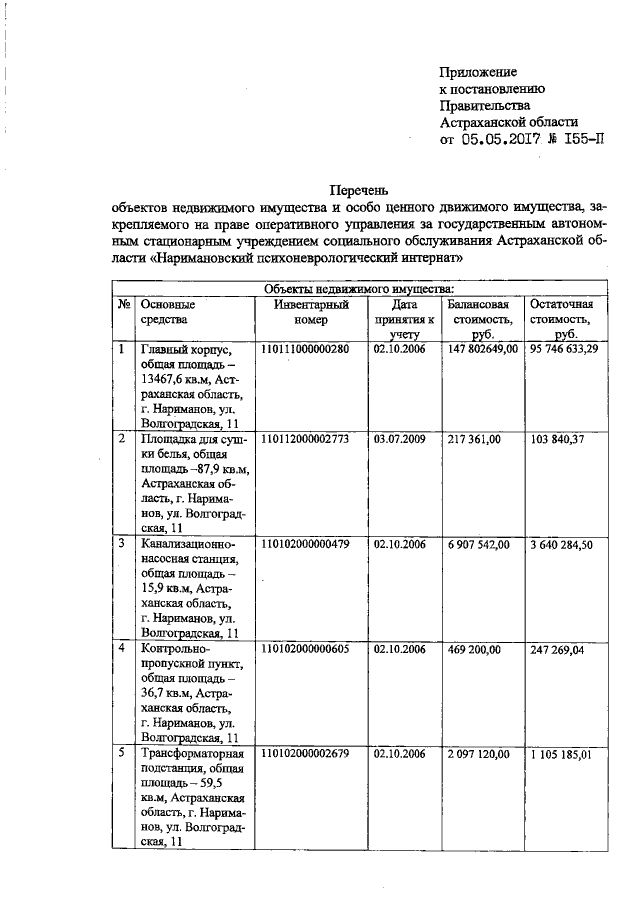 Приложение
к постановлению
Правительства
Астраханской области
от 05.05.2017 № 155-П

Перечень
объектов недвижимого имущества и особо ценного движимого имущества, закрепляемого на праве оперативного управления за государственным автономным стационарным учреждением социального обслуживания Астраханской области «Наримановский психоневрологический интернат»

| Объекты недвижимого имущества: | | | | | |
|---|---|---|---|---|---|
| № | Основные средства | Инвентарный номер | Дата принятия к учету | Балансовая стоимость, руб. | Остаточная стоимость, руб. |
| 1 | Главный корпус, общая площадь – 13467,6 кв.м, Астраханская область, г. Нариманов, ул. Волгоградская, 11 | 110111000000280 | 02.10.2006 | 147 802649,00 | 95 746 633,29 |
| 2 | Площадка для сушки белья, общая площадь –87,9 кв.м, Астраханская область, г. Нариманов, ул. Волгоградская, 11 | 110112000002773 | 03.07.2009 | 217 361,00 | 103 840,37 |
| 3 | Канализационно-насосная станция, общая площадь – 15,9 кв.м, Астраханская область, г. Нариманов, ул. Волгоградская, 11 | 110102000000479 | 02.10.2006 | 6 907 542,00 | 3 640 284,50 |
| 4 | Контрольно-пропускной пункт, общая площадь – 36,7 кв.м, Астраханская область, г. Нариманов, ул. Волгоградская, 11 | 110102000000605 | 02.10.2006 | 469 200,00 | 247 269,04 |
| 5 | Трансформаторная подстанция, общая площадь – 59,5 кв.м, Астраханская область, г. Нариманов, ул. Волгоградская, 11 | 110102000002679 | 02.10.2006 | 2 097 120,00 | 1 105 185,01 |